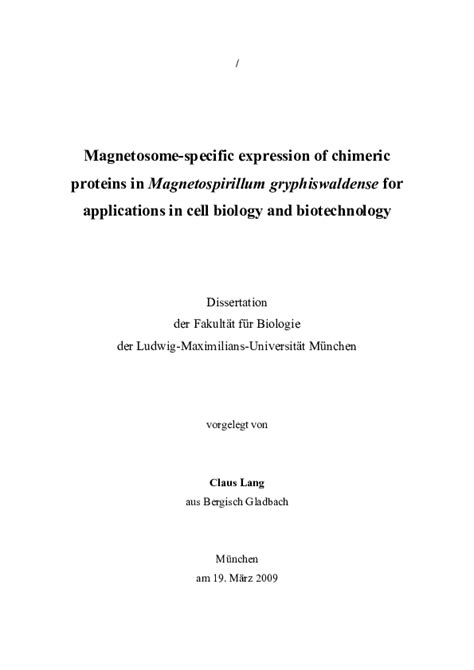 /

Magnetosome-specific expression of chimeric proteins in Magnetospirillum gryphiswaldense for applications in cell biology and biotechnology

Dissertation
der Fakultät für Biologie
der Ludwig-Maximilians-Universität München

vorgelegt von

Claus Lang
aus Bergisch Gladbach

München
am 19. März 2009